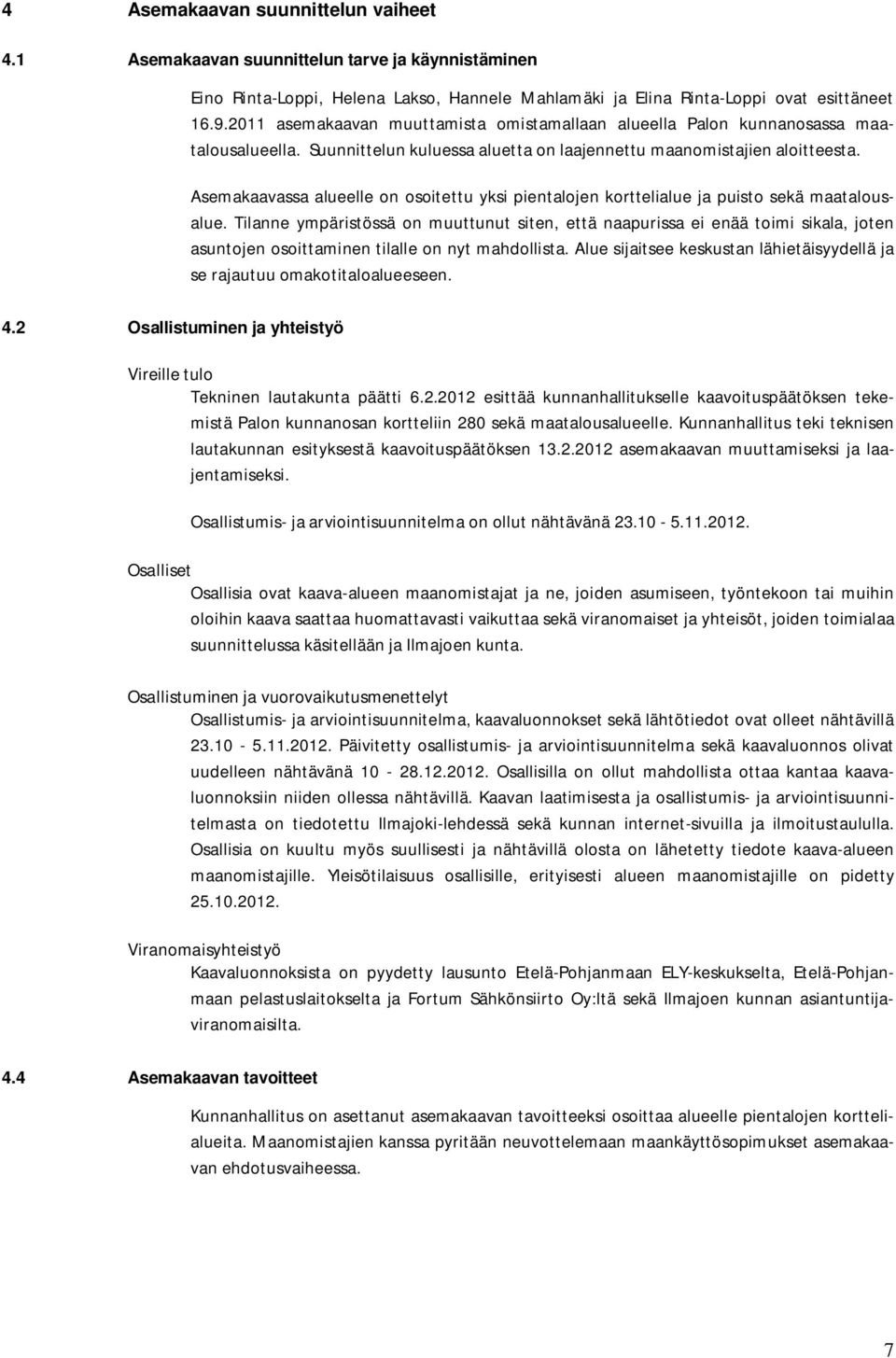 4 Asemakaavan suunnittelun vaiheet

4.1 Asemakaavan suunnittelun tarve ja käynnistäminen

Eino Rinta-Loppi, Helena Lakso, Hannele Mahlamäki ja Elina Rinta-Loppi ovat esittäneet 16.9.2011 asemakaavan muuttamista omistamallaan alueella Palon kunnanosassa maatalousalueella. Suunnittelun kuluessa aluetta on laajennettu maanomistajien aloitteesta.

Asemakaavassa alueelle on osoitettu yksi pientalojen korttelialue ja puisto sekä maatalousalue. Tilanne ympäristössä on muuttunut siten, että naapurissa ei enää toimi sikala, joten asuntojen osoittaminen tilalle on nyt mahdollista. Alue sijaitsee keskustan lähietäisyydellä ja se rajautuu omakotitaloalueeseen.

4.2 Osallistuminen ja yhteistyö

Vireille tulo
Tekninen lautakunta päätti 6.2.2012 esittää kunnanhallitukselle kaavoituspäätöksen tekemistä Palon kunnanosan kortteliin 280 sekä maatalousalueelle. Kunnanhallitus teki teknisen lautakunnan esityksestä kaavoituspäätöksen 13.2.2012 asemakaavan muuttamiseksi ja laajentamiseksi.

Osallistumis- ja arviointisuunnitelma on ollut nähtävänä 23.10 - 5.11.2012.

Osalliset
Osallisia ovat kaava-alueen maanomistajat ja ne, joiden asumiseen, työntekoon tai muihin oloihin kaava saattaa huomattavasti vaikuttaa sekä viranomaiset ja yhteisöt, joiden toimialaa suunnittelussa käsitellään ja Ilmajoen kunta.

Osallistuminen ja vuorovaikutusmenettelyt
Osallistumis- ja arviointisuunnitelma, kaavaluonnokset sekä lähtötiedot ovat olleet nähtävillä 23.10 - 5.11.2012. Päivitetty osallistumis- ja arviointisuunnitelma sekä kaavaluonnos olivat uudelleen nähtävänä 10 - 28.12.2012. Osallisilla on ollut mahdollista ottaa kantaa kaavaluonnoksiin niiden ollessa nähtävillä. Kaavan laatimisesta ja osallistumis- ja arviointisuunnitelmasta on tiedotettu Ilmajoki-lehdessä sekä kunnan internet-sivuilla ja ilmoitustaululla. Osallisia on kuultu myös suullisesti ja nähtävillä olosta on lähetetty tiedote kaava-alueen maanomistajille. Yleisötilaisuus osallisille, erityisesti alueen maanomistajille on pidetty 25.10.2012.

Viranomaisyhteistyö
Kaavaluonnoksista on pyydetty lausunto Etelä-Pohjanmaan ELY-keskukselta, Etelä-Pohjanmaan pelastuslaitokselta ja Fortum Sähkönsiirto Oy:ltä sekä Ilmajoen kunnan asiantuntijaviranomaisilta.

4.4 Asemakaavan tavoitteet

Kunnanhallitus on asettanut asemakaavan tavoitteeksi osoittaa alueelle pientalojen korttelialueita. Maanomistajien kanssa pyritään neuvottelemaan maankäyttösopimukset asemakaavan ehdotusvaiheessa.

7